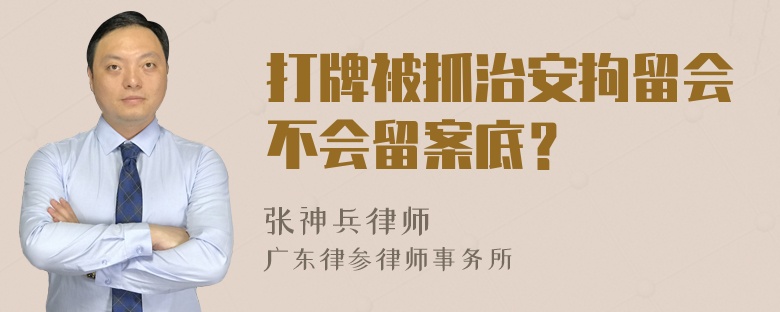 打牌被抓治安拘留会不会留案底？

张神兵律师
广东律参律师事务所